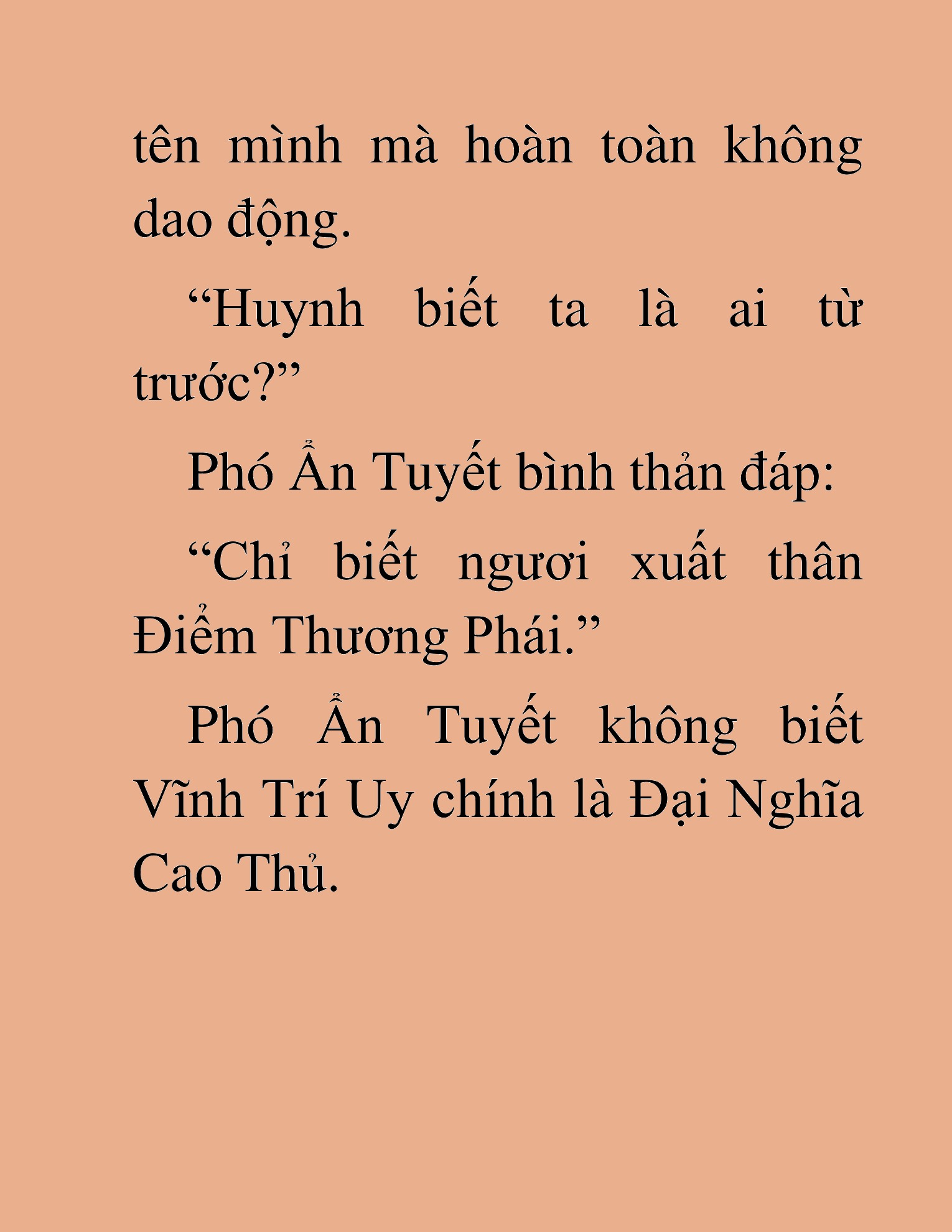 tên mình mà hoàn toàn không dao động.

“Huynh biết ta là ai từ trước?”

Phó Ẩn Tuyết bình thản đáp:

“Chỉ biết ngươi xuất thân Điểm Thương Phái.”

Phó Ẩn Tuyết không biết Vĩnh Trí Uy chính là Đại Nghĩa Cao Thủ.